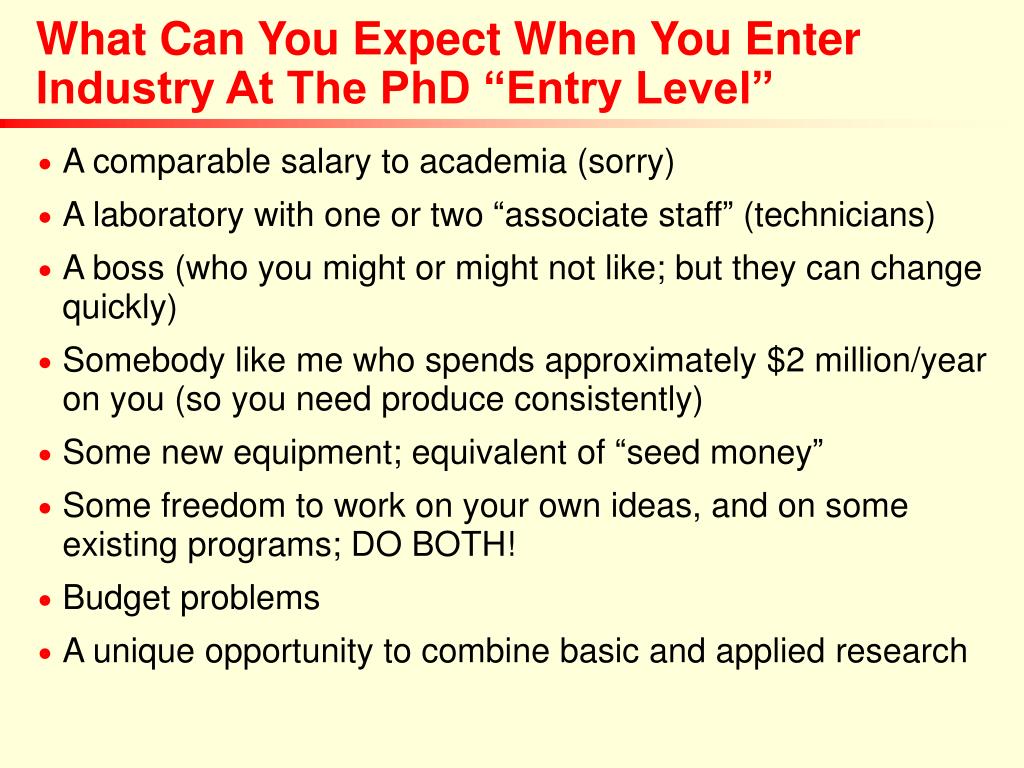 What Can You Expect When You Enter Industry At The PhD “Entry Level”

• A comparable salary to academia (sorry)
• A laboratory with one or two “associate staff” (technicians)
• A boss (who you might or might not like; but they can change quickly)
• Somebody like me who spends approximately \$2 million/year on you (so you need produce consistently)
• Some new equipment; equivalent of “seed money”
• Some freedom to work on your own ideas, and on some existing programs; DO BOTH!
• Budget problems
• A unique opportunity to combine basic and applied research